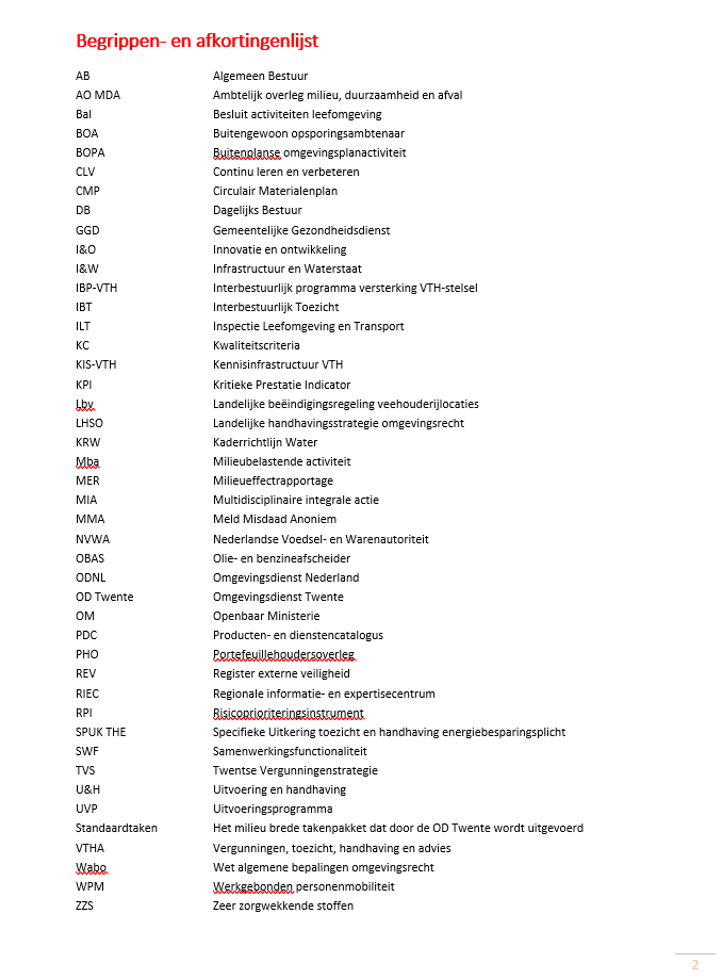 Begrippen- en afkortingenlijst

| | |
|---|---|
| AB | Algemeen Bestuur |
| AO MDA | Ambtelijk overleg milieu, duurzaamheid en afval |
| Bal | Besluit activiteiten leefomgeving |
| BOA | Buitengewoon opsporingsambtenaar |
| BOPA | Buitenplanse omgevingsplanactiviteit |
| CLV | Continu leren en verbeteren |
| CMP | Circulair Materialenplan |
| DB | Dagelijks Bestuur |
| GGD | Gemeentelijke Gezondheidsdienst |
| I&O | Innovatie en ontwikkeling |
| I&W | Infrastructuur en Waterstaat |
| IBP-VTH | Interbestuurlijk programma versterking VTH-stelsel |
| IBT | Interbestuurlijk Toezicht |
| ILT | Inspectie Leefomgeving en Transport |
| KC | Kwaliteitscriteria |
| KIS-VTH | Kennisinfrastructuur VTH |
| KPI | Kritieke Prestatie Indicator |
| Lbv | Landelijke beëindigingsregeling veehouderijlocaties |
| LHSO | Landelijke handhavingsstrategie omgevingsrecht |
| KRW | Kaderrichtlijn Water |
| Mba | Milieubelastende activiteit |
| MER | Milieueffectrapportage |
| MIA | Multidisciplinaire integrale actie |
| MMA | Meld Misdaad Anoniem |
| NVWA | Nederlandse Voedsel- en Warenautoriteit |
| OBAS | Olie- en benzineafscheider |
| ODNL | Omgevingsdienst Nederland |
| OD Twente | Omgevingsdienst Twente |
| OM | Openbaar Ministerie |
| PDC | Producten- en dienstencatalogus |
| PHO | Portefeuillehoudersoverleg |
| REV | Register externe veiligheid |
| RIEC | Regionale informatie- en expertisecentrum |
| RPI | Risicoprioriteringsinstrument |
| SPUK THE | Specifieke Uitkering toezicht en handhaving energiebesparingsplicht |
| SWF | Samenwerkingsfunctionaliteit |
| TVS | Twentse Vergunningenstrategie |
| U&H | Uitvoering en handhaving |
| UVP | Uitvoeringsprogramma |
| Standaardtaken | Het milieu brede takenpakket dat door de OD Twente wordt uitgevoerd |
| VTHA | Vergunningen, toezicht, handhaving en advies |
| Wabo | Wet algemene bepalingen omgevingsrecht |
| WPM | Werkgebonden personenmobiliteit |
| ZZS | Zeer zorgwekkende stoffen |

2